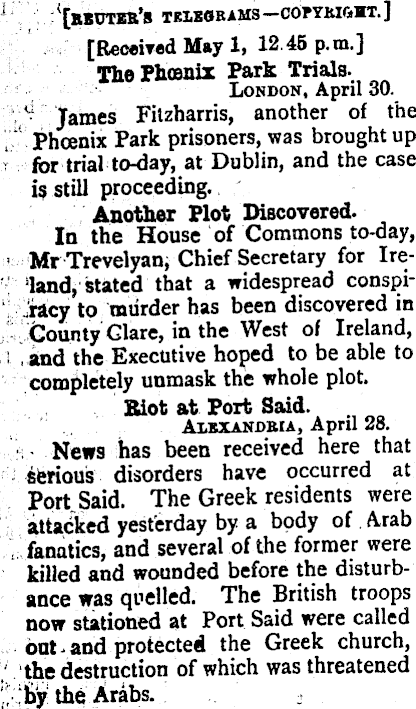 [REUTER'S TELEGRAMS—COPYRIGHT.]

[Received May 1, 12.45 p.m.]

The Phœnix Park Trials.

LONDON, April 30.

James Fitzharris, another of the Phœnix Park prisoners, was brought up for trial to-day, at Dublin, and the case is still proceeding.

Another Plot Discovered.

In the House of Commons to-day, Mr Trevelyan, Chief Secretary for Ireland, stated that a widespread conspiracy to murder has been discovered in County Clare, in the West of Ireland, and the Executive hoped to be able to completely unmask the whole plot.

Riot at Port Said.

ALEXANDRIA, April 28.

News has been received here that serious disorders have occurred at Port Said. The Greek residents were attacked yesterday by a body of Arab fanatics, and several of the former were killed and wounded before the disturbance was quelled. The British troops now stationed at Port Said were called out and protected the Greek church, the destruction of which was threatened by the Arabs.